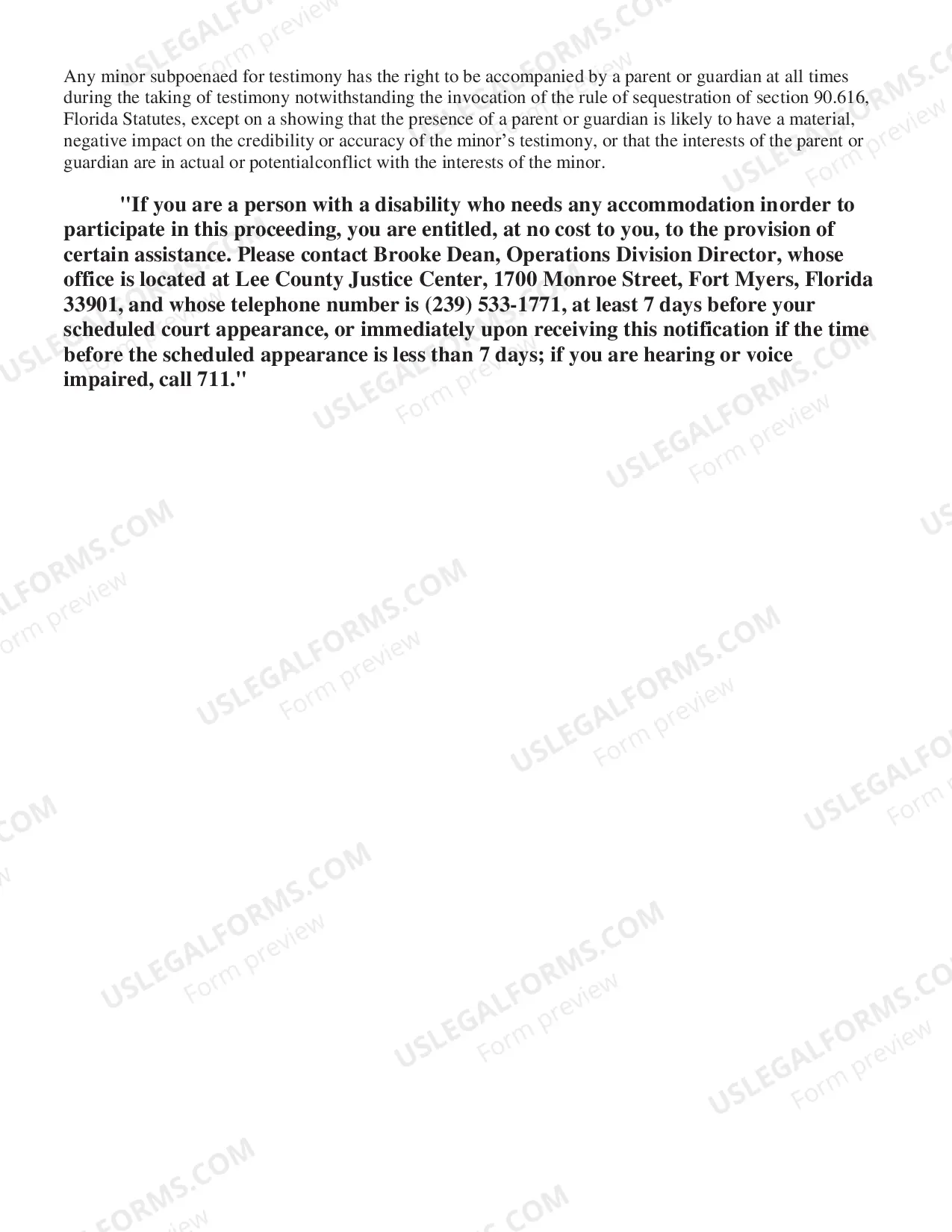 Any minor subpoenaed for testimony has the right to be accompanied by a parent or guardian at all times during the taking of testimony notwithstanding the invocation of the rule of sequestration of section 90.616, Florida Statutes, except on a showing that the presence of a parent or guardian is likely to have a material, negative impact on the credibility or accuracy of the minor's testimony, or that the interests of the parent or guardian are in actual or potentialconflict with the interests of the minor.

"If you are a person with a disability who needs any accommodation inorder to participate in this proceeding, you are entitled, at no cost to you, to the provision of certain assistance. Please contact Brooke Dean, Operations Division Director, whose office is located at Lee County Justice Center, 1700 Monroe Street, Fort Myers, Florida 33901, and whose telephone number is (239) 533-1771, at least 7 days before your scheduled court appearance, or immediately upon receiving this notification if the time before the scheduled appearance is less than 7 days; if you are hearing or voice impaired, call 711."

USLEGALFORMS.COM
Form preview